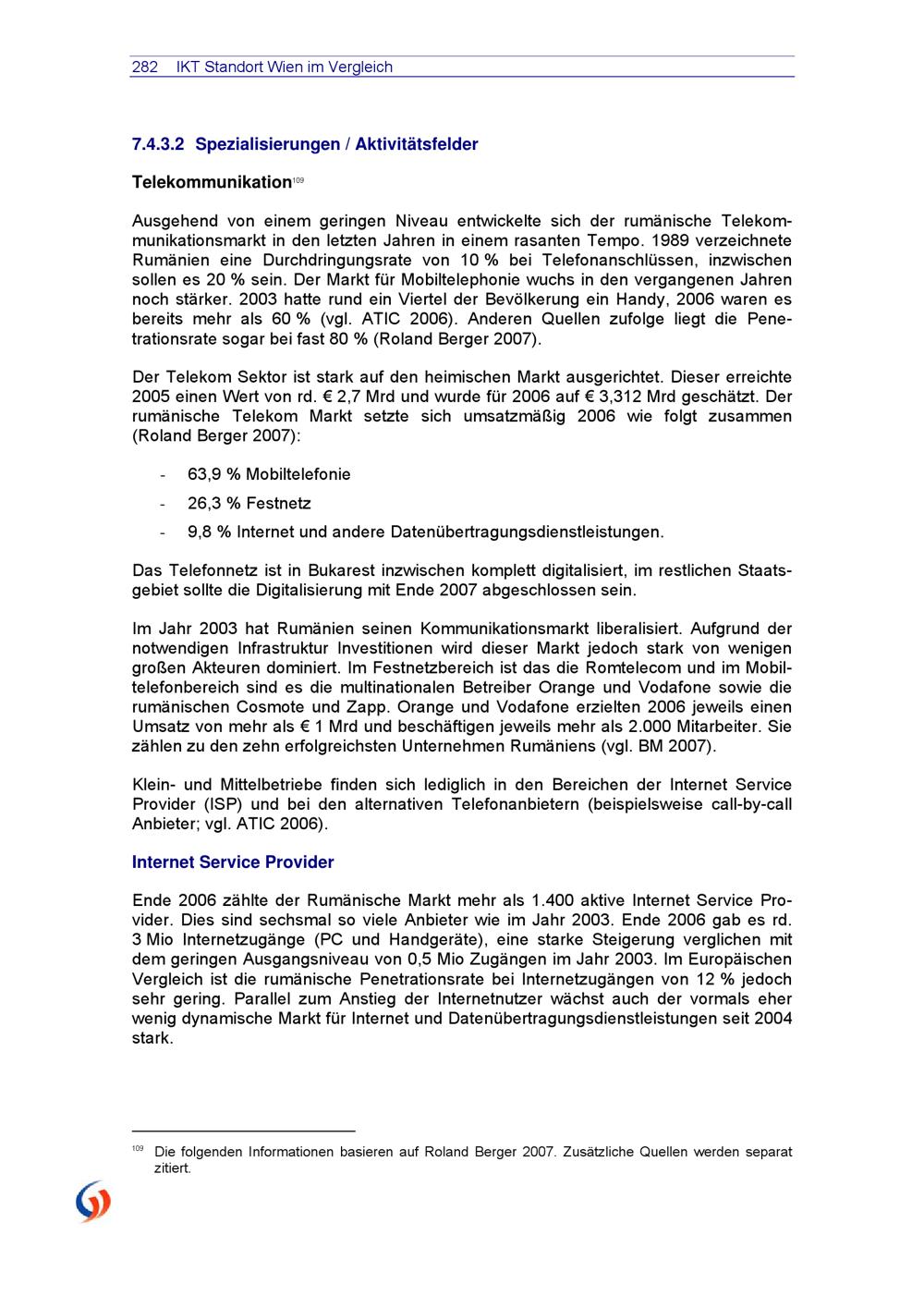 282 IKT Standort Wien im Vergleich

7.4.3.2 Spezialisierungen / Aktivitätsfelder

Telekommunikation$^{109}$

Ausgehend von einem geringen Niveau entwickelte sich der rumänische Telekommunikationsmarkt in den letzten Jahren in einem rasanten Tempo. 1989 verzeichnete Rumänien eine Durchdringungsrate von 10 % bei Telefonanschlüssen, inzwischen sollen es 20 % sein. Der Markt für Mobiltelephonie wuchs in den vergangenen Jahren noch stärker. 2003 hatte rund ein Viertel der Bevölkerung ein Handy, 2006 waren es bereits mehr als 60 % (vgl. ATIC 2006). Anderen Quellen zufolge liegt die Penetrationsrate sogar bei fast 80 % (Roland Berger 2007).

Der Telekom Sektor ist stark auf den heimischen Markt ausgerichtet. Dieser erreichte 2005 einen Wert von rd. € 2,7 Mrd und wurde für 2006 auf € 3,312 Mrd geschätzt. Der rumänische Telekom Markt setzte sich umsatzmäßig 2006 wie folgt zusammen (Roland Berger 2007):

- 63,9 % Mobiltelefonie
- 26,3 % Festnetz
- 9,8 % Internet und andere Datenübertragungsdienstleistungen.

Das Telefonnetz ist in Bukarest inzwischen komplett digitalisiert, im restlichen Staatsgebiet sollte die Digitalisierung mit Ende 2007 abgeschlossen sein.

Im Jahr 2003 hat Rumänien seinen Kommunikationsmarkt liberalisiert. Aufgrund der notwendigen Infrastruktur Investitionen wird dieser Markt jedoch stark von wenigen großen Akteuren dominiert. Im Festnetzbereich ist das die Romtelecom und im Mobiltelefonbereich sind es die multinationalen Betreiber Orange und Vodafone sowie die rumänischen Cosmote und Zapp. Orange und Vodafone erzielten 2006 jeweils einen Umsatz von mehr als € 1 Mrd und beschäftigen jeweils mehr als 2.000 Mitarbeiter. Sie zählen zu den zehn erfolgreichsten Unternehmen Rumäniens (vgl. BM 2007).

Klein- und Mittelbetriebe finden sich lediglich in den Bereichen der Internet Service Provider (ISP) und bei den alternativen Telefonanbietern (beispielsweise call-by-call Anbieter; vgl. ATIC 2006).

Internet Service Provider

Ende 2006 zählte der Rumänische Markt mehr als 1.400 aktive Internet Service Provider. Dies sind sechsmal so viele Anbieter wie im Jahr 2003. Ende 2006 gab es rd. 3 Mio Internetzugänge (PC und Handgeräte), eine starke Steigerung verglichen mit dem geringen Ausgangsniveau von 0,5 Mio Zugängen im Jahr 2003. Im Europäischen Vergleich ist die rumänische Penetrationsrate bei Internetzugängen von 12 % jedoch sehr gering. Parallel zum Anstieg der Internetnutzer wächst auch der vormals eher wenig dynamische Markt für Internet und Datenübertragungsdienstleistungen seit 2004 stark.

$^{109}$ Die folgenden Informationen basieren auf Roland Berger 2007. Zusätzliche Quellen werden separat zitiert.